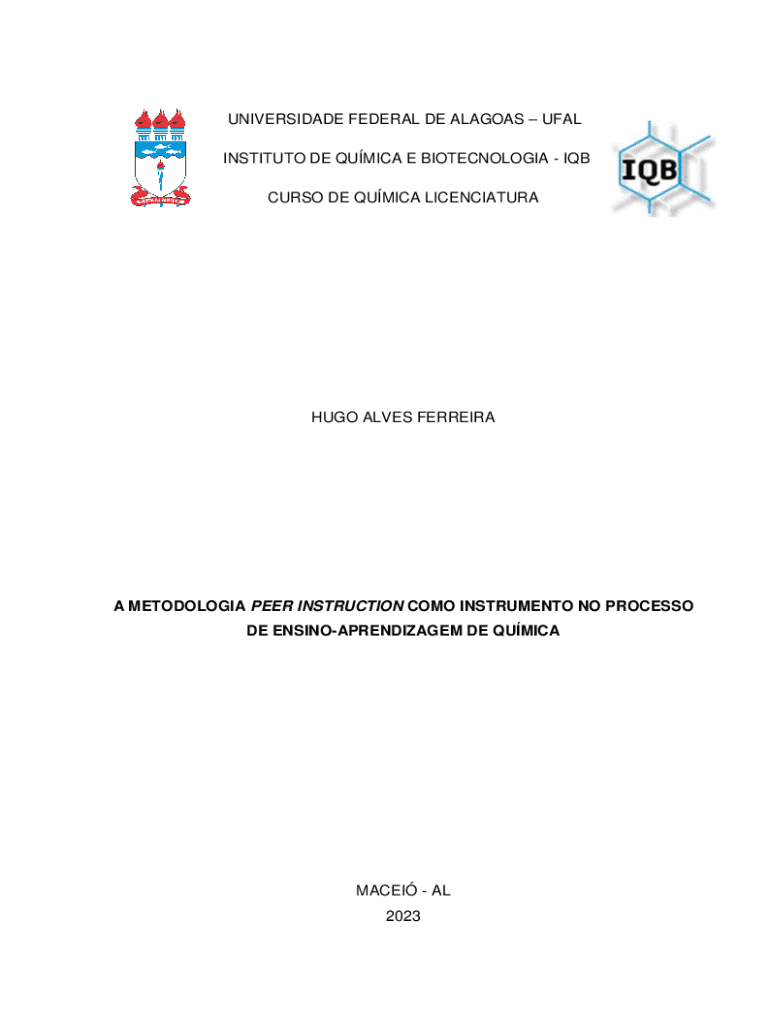 UNIVERSIDADE FEDERAL DE ALAGOAS – UFAL

INSTITUTO DE QUÍMICA E BIOTECNOLOGIA - IQB

CURSO DE QUÍMICA LICENCIATURA

IQB

HUGO ALVES FERREIRA

A METODOLOGIA PEER INSTRUCTION COMO INSTRUMENTO NO PROCESSO DE ENSINO-APRENDIZAGEM DE QUÍMICA

MACEIÓ - AL
2023